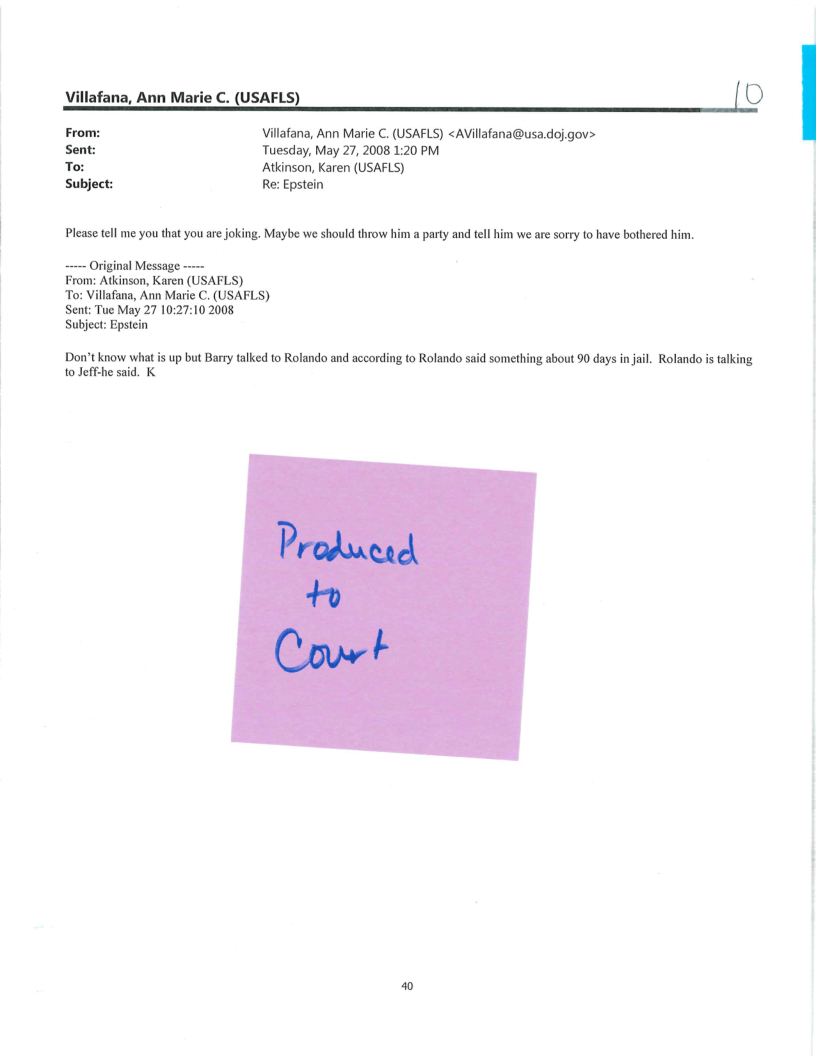 Villafana, Ann Marie C. (USAFLS)

10

From: Villafana, Ann Marie C. (USAFLS) <AVillafana@usa.doj.gov>
Sent: Tuesday, May 27, 2008 1:20 PM
To: Atkinson, Karen (USAFLS)
Subject: Re: Epstein

Please tell me you that you are joking. Maybe we should throw him a party and tell him we are sorry to have bothered him.

----- Original Message -----
From: Atkinson, Karen (USAFLS)
To: Villafana, Ann Marie C. (USAFLS)
Sent: Tue May 27 10:27:10 2008
Subject: Epstein

Don't know what is up but Barry talked to Rolando and according to Rolando said something about 90 days in jail. Rolando is talking to Jeff-he said. K

Produced to Court

40